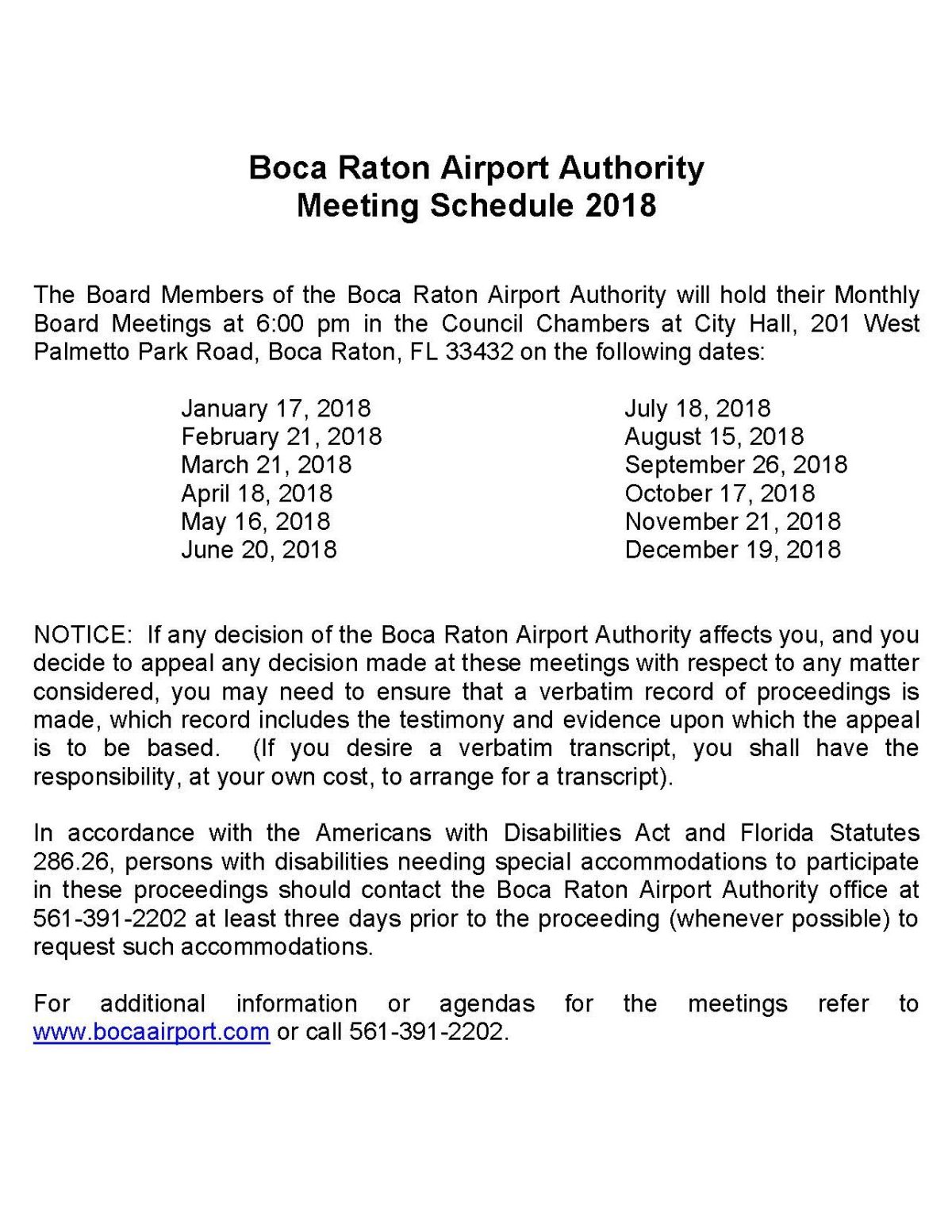 Boca Raton Airport Authority
Meeting Schedule 2018

The Board Members of the Boca Raton Airport Authority will hold their Monthly Board Meetings at 6:00 pm in the Council Chambers at City Hall, 201 West Palmetto Park Road, Boca Raton, FL 33432 on the following dates:

January 17, 2018
February 21, 2018
March 21, 2018
April 18, 2018
May 16, 2018
June 20, 2018

July 18, 2018
August 15, 2018
September 26, 2018
October 17, 2018
November 21, 2018
December 19, 2018

NOTICE: If any decision of the Boca Raton Airport Authority affects you, and you decide to appeal any decision made at these meetings with respect to any matter considered, you may need to ensure that a verbatim record of proceedings is made, which record includes the testimony and evidence upon which the appeal is to be based. (If you desire a verbatim transcript, you shall have the responsibility, at your own cost, to arrange for a transcript).

In accordance with the Americans with Disabilities Act and Florida Statutes 286.26, persons with disabilities needing special accommodations to participate in these proceedings should contact the Boca Raton Airport Authority office at 561-391-2202 at least three days prior to the proceeding (whenever possible) to request such accommodations.

For additional information or agendas for the meetings refer to www.bocaairport.com or call 561-391-2202.